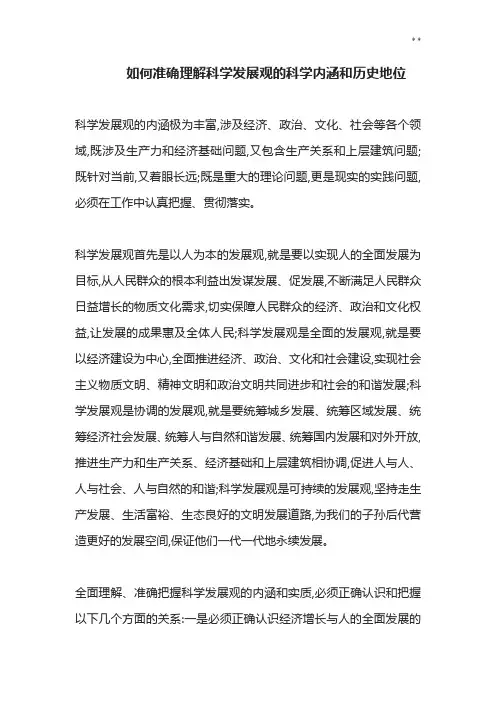 * *

如何准确理解科学发展观的科学内涵和历史地位

科学发展观的内涵极为丰富,涉及经济、政治、文化、社会等各个领域,既涉及生产力和经济基础问题,又包含生产关系和上层建筑问题;既针对当前,又着眼长远;既是重大的理论问题,更是现实的实践问题,必须在工作中认真把握、贯彻落实。

科学发展观首先是以人为本的发展观,就是要以实现人的全面发展为目标,从人民群众的根本利益出发谋发展、促发展,不断满足人民群众日益增长的物质文化需求,切实保障人民群众的经济、政治和文化权益,让发展的成果惠及全体人民;科学发展观是全面的发展观,就是要以经济建设为中心,全面推进经济、政治、文化和社会建设,实现社会主义物质文明、精神文明和政治文明共同进步和社会的和谐发展;科学发展观是协调的发展观,就是要统筹城乡发展、统筹区域发展、统筹经济社会发展、统筹人与自然和谐发展、统筹国内发展和对外开放,推进生产力和生产关系、经济基础和上层建筑相协调,促进人与人、人与社会、人与自然的和谐;科学发展观是可持续的发展观,坚持走生产发展、生活富裕、生态良好的文明发展道路,为我们的子孙后代营造更好的发展空间,保证他们一代一代地永续发展。

全面理解、准确把握科学发展观的内涵和实质,必须正确认识和把握以下几个方面的关系:一是必须正确认识经济增长与人的全面发展的